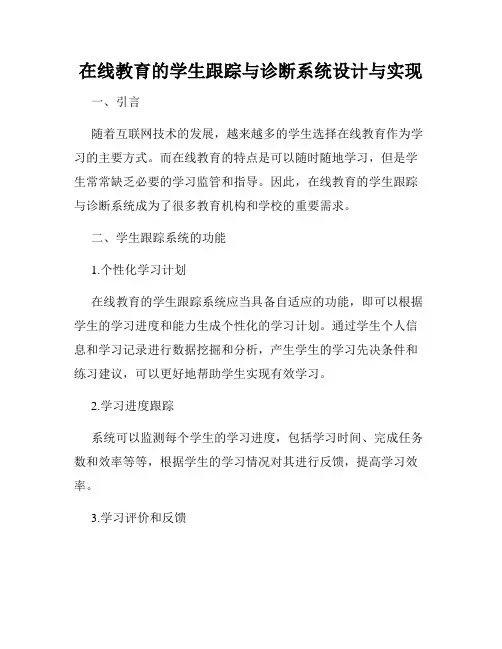 在线教育的学生跟踪与诊断系统设计与实现

一、引言

随着互联网技术的发展，越来越多的学生选择在线教育作为学习的主要方式。而在线教育的特点是可以随时随地学习，但是学生常常缺乏必要的学习监管和指导。因此，在线教育的学生跟踪与诊断系统成为了很多教育机构和学校的重要需求。

二、学生跟踪系统的功能

1.个性化学习计划

在线教育的学生跟踪系统应当具备自适应的功能，即可以根据学生的学习进度和能力生成个性化的学习计划。通过学生个人信息和学习记录进行数据挖掘和分析，产生学生的学习先决条件和练习建议，可以更好地帮助学生实现有效学习。

2.学习进度跟踪

系统可以监测每个学生的学习进度，包括学习时间、完成任务数和效率等等，根据学生的学习情况对其进行反馈，提高学习效率。

3.学习评价和反馈